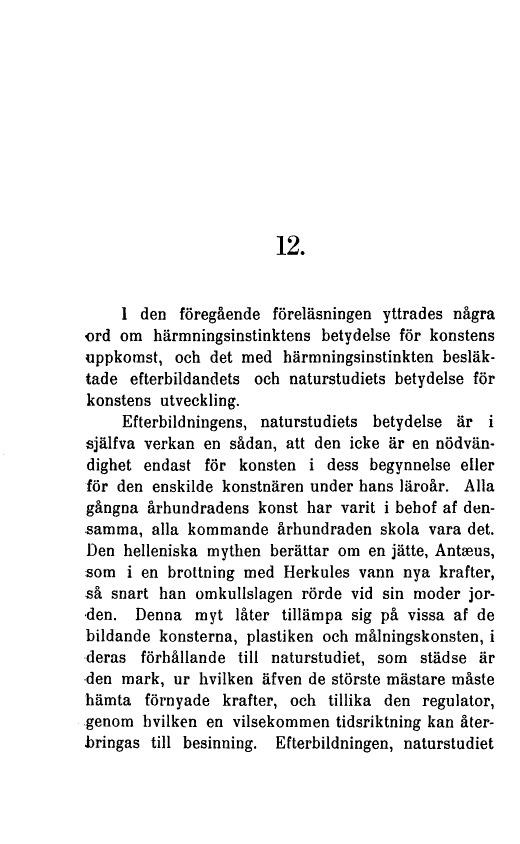 12.

I den föregående föreläsningen yttrades några ord om härmningsinstinktens betydelse för konstens uppkomst, och det med härmningsinstinkten besläktade efterbildandets och naturstudiets betydelse för konstens utveckling.

Efterbildningens, naturstudiets betydelse är i själfva verkan en sådan, att den icke är en nödvändighet endast för konsten i dess begynnelse eller för den enskilde konstnären under hans läroår. Alla gångna århundradens konst har varit i behof af densamma, alla kommande århundraden skola vara det. Den helleniska mythen berättar om en jätte, Antæus, som i en brottning med Herkules vann nya krafter, så snart han omkullslagen rörde vid sin moder jorden. Denna myt låter tillämpa sig på vissa af de bildande konsterna, plastiken och målningskonsten, i deras förhållande till naturstudiet, som städse är den mark, ur hvilken äfven de störste mästare måste hämta förnyade krafter, och tillika den regulator, genom hvilken en vilsekommen tidsriktning kan återbringas till besinning. Efterbildningen, naturstudiet